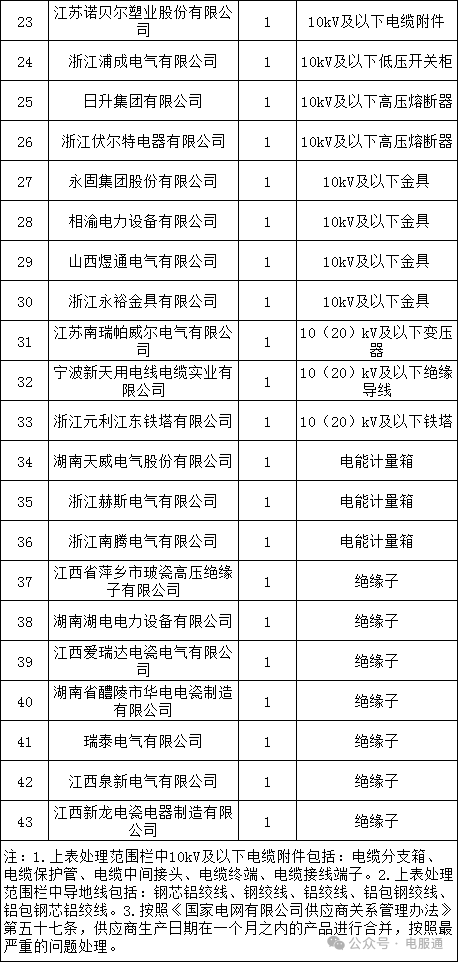 | 23 | 江苏诺贝尔塑业股份有限公司 | 1 | 10kV及以下电缆附件 |
|---|---|---|---|
| 24 | 浙江浦成电气有限公司 | 1 | 10kV及以下低压开关柜 |
| 25 | 日升集团有限公司 | 1 | 10kV及以下高压熔断器 |
| 26 | 浙江伏尔特电器有限公司 | 1 | 10kV及以下高压熔断器 |
| 27 | 永固集团股份有限公司 | 1 | 10kV及以下金具 |
| 28 | 相渝电力设备有限公司 | 1 | 10kV及以下金具 |
| 29 | 山西煜通电气有限公司 | 1 | 10kV及以下金具 |
| 30 | 浙江永裕金具有限公司 | 1 | 10kV及以下金具 |
| 31 | 江苏南瑞帕威尔电气有限公司 | 1 | 10（20）kV及以下变压器 |
| 32 | 宁波新天用电线电缆实业有限公司 | 1 | 10（20）kV及以下绝缘导线 |
| 33 | 浙江元利江东铁塔有限公司 | 1 | 10（20）kV及以下铁塔 |
| 34 | 湖南天威电气股份有限公司 | 1 | 电能计量箱 |
| 35 | 浙江赫斯电气有限公司 | 1 | 电能计量箱 |
| 36 | 浙江南腾电气有限公司 | 1 | 电能计量箱 |
| 37 | 江西省萍乡市玻瓷高压绝缘子有限公司 | 1 | 绝缘子 |
| 38 | 湖南湖电电力设备有限公司 | 1 | 绝缘子 |
| 39 | 江西爱瑞达电瓷电气有限公司 | 1 | 绝缘子 |
| 40 | 湖南省醴陵市华电电瓷制造有限公司 | 1 | 绝缘子 |
| 41 | 瑞泰电气有限公司 | 1 | 绝缘子 |
| 42 | 江西泉新电气有限公司 | 1 | 绝缘子 |
| 43 | 江西新龙电瓷电器制造有限公司 | 1 | 绝缘子 |

注：1.上表处理范围栏中10kV及以下电缆附件包括：电缆分支箱、电缆保护管、电缆中间接头、电缆终端、电缆接线端子。2.上表处理范围栏中导地线包括：钢芯铝绞线、钢绞线、铝绞线、铝包钢绞线、铝包钢芯铝绞线。3.按照《国家电网有限公司供应商关系管理办法》第五十七条，供应商生产日期在一个月之内的产品进行合并，按照最严重的问题处理。

公众号 · 电服通